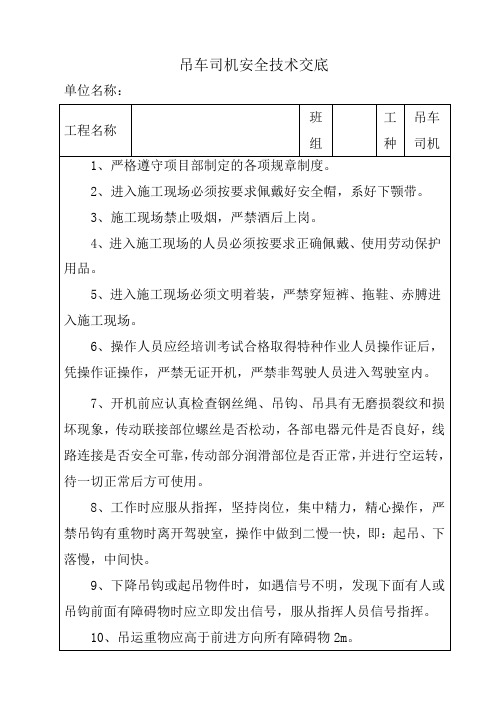 吊车司机安全技术交底

单位名称：

| 工程名称 | | 班组 | | 工种 | 吊车司机 |
|---|---|---|---|---|---|

1、严格遵守项目部制定的各项规章制度。

2、进入施工现场必须按要求佩戴好安全帽，系好下颚带。

3、施工现场禁止吸烟，严禁酒后上岗。

4、进入施工现场的人员必须按要求正确佩戴、使用劳动保护用品。

5、进入施工现场必须文明着装，严禁穿短裤、拖鞋、赤膊进入施工现场。

6、操作人员应经培训考试合格取得特种作业人员操作证后，凭操作证操作，严禁无证开机，严禁非驾驶人员进入驾驶室内。

7、开机前应认真检查钢丝绳、吊钩、吊具有无磨损裂纹和损坏现象，传动联接部位螺丝是否松动，各部电器元件是否良好，线路连接是否安全可靠，传动部分润滑部位是否正常，并进行空运转，待一切正常后方可使用。

8、工作时应服从指挥，坚持岗位，集中精力，精心操作，严禁吊钩有重物时离开驾驶室，操作中做到二慢一快，即：起吊、下落慢，中间快。

9、下降吊钩或起吊物件时，如遇信号不明，发现下面有人或吊钩前面有障碍物时应立即发出信号，服从指挥人员信号指挥。

10、吊运重物应高于前进方向所有障碍物 2m。